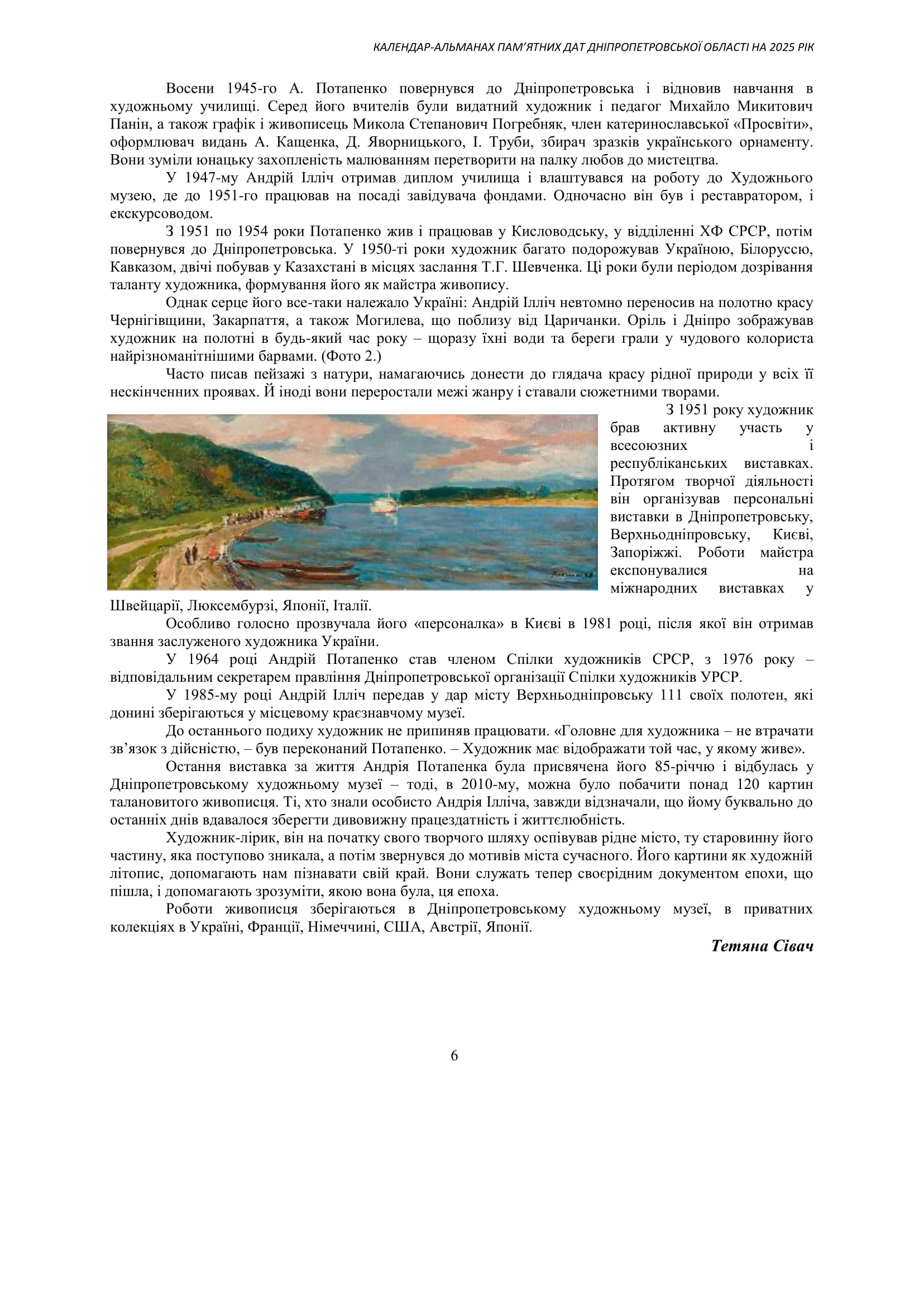 КАЛЕНДАР-АЛЬМАНАХ ПАМ'ЯТНИХ ДАТ ДНІПРОПЕТРОВСЬКОЇ ОБЛАСТІ НА 2025 РІК

Восени 1945-го А. Потапенко повернувся до Дніпропетровська і відновив навчання в художньому училищі. Серед його вчителів були видатний художник і педагог Михайло Микитович Панін, а також графік і живописець Микола Степанович Погребняк, член катеринославської «Просвіти», оформлювач видань А. Кащенка, Д. Яворницького, І. Труби, збирач зразків українського орнаменту. Вони зуміли юнацьку захопленість малюванням перетворити на палку любов до мистецтва.

У 1947-му Андрій Ілліч отримав диплом училища і влаштувався на роботу до Художнього музею, де до 1951-го працював на посаді завідувача фондами. Одночасно він був і реставратором, і екскурсоводом.

З 1951 по 1954 роки Потапенко жив і працював у Кисловодську, у відділенні ХФ СРСР, потім повернувся до Дніпропетровська. У 1950-ті роки художник багато подорожував Україною, Білоруссю, Кавказом, двічі побував у Казахстані в місцях заслання Т.Г. Шевченка. Ці роки були періодом дозрівання таланту художника, формування його як майстра живопису.

Однак серце його все-таки належало Україні: Андрій Ілліч невтомно переносив на полотно красу Чернігівщини, Закарпаття, а також Могилева, що поблизу від Царичанки. Оріль і Дніпро зображував художник на полотні в будь-який час року – щоразу їхні води та береги грали у чудового колориста найрізноманітнішими барвами. (Фото 2.)

Часто писав пейзажі з натури, намагаючись донести до глядача красу рідної природи у всіх її нескінченних проявах. Й іноді вони переростали межі жанру і ставали сюжетними творами.

З 1951 року художник брав активну участь у всесоюзних і республіканських виставках. Протягом творчої діяльності він організував персональні виставки в Дніпропетровську, Верхньодніпровську, Києві, Запоріжжі. Роботи майстра експонувалися на міжнародних виставках у Швейцарії, Люксембурзі, Японії, Італії.

Особливо голосно прозвучала його «персоналка» в Києві в 1981 році, після якої він отримав звання заслуженого художника України.

У 1964 році Андрій Потапенко став членом Спілки художників СРСР, з 1976 року – відповідальним секретарем правління Дніпропетровської організації Спілки художників УРСР.

У 1985-му році Андрій Ілліч передав у дар місту Верхньодніпровську 111 своїх полотен, які донині зберігаються у місцевому краєзнавчому музеї.

До останнього подиху художник не припиняв працювати. «Головне для художника – не втрачати зв'язок з дійсністю, – був переконаний Потапенко. – Художник має відображати той час, у якому живе».

Остання виставка за життя Андрія Потапенка була присвячена його 85-річчю і відбулась у Дніпропетровському художньому музеї – тоді, в 2010-му, можна було побачити понад 120 картин талановитого живописця. Ті, хто знали особисто Андрія Ілліча, завжди відзначали, що йому буквально до останніх днів вдавалося зберегти дивовижну працездатність і життєлюбність.

Художник-лірик, він на початку свого творчого шляху оспівував рідне місто, ту старовинну його частину, яка поступово зникала, а потім звернувся до мотивів міста сучасного. Його картини як художній літопис, допомагають нам пізнавати свій край. Вони служать тепер своєрідним документом епохи, що пішла, і допомагають зрозуміти, якою вона була, ця епоха.

Роботи живописця зберігаються в Дніпропетровському художньому музеї, в приватних колекціях в Україні, Франції, Німеччині, США, Австрії, Японії.

Тетяна Сівач

6